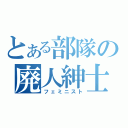 とある部隊の
廃人紳士
フェミニスト